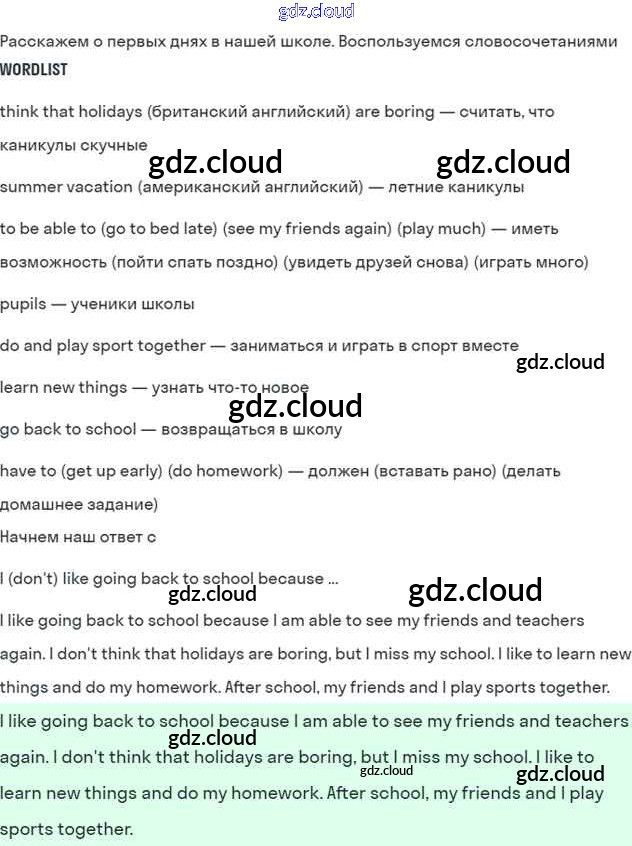 gdz.cloud

Расскажем о первых днях в нашей школе. Воспользуемся словосочетаниями

WORDLIST

think that holidays (британский английский) are boring — считать, что каникулы скучные

gdz.cloud gdz.cloud

summer vacation (американский английский) — летние каникулы

to be able to (go to bed late) (see my friends again) (play much) — иметь возможность (пойти спать поздно) (увидеть друзей снова) (играть много)

pupils — ученики школы

do and play sport together — заниматься и играть в спорт вместе

gdz.cloud

learn new things — узнать что-то новое

gdz.cloud

go back to school — возвращаться в школу

have to (get up early) (do homework) — должен (вставать рано) (делать домашнее задание)

Начнем наш ответ с

I (don't) like going back to school because ...

gdz.cloud gdz.cloud

I like going back to school because I am able to see my friends and teachers again. I don't think that holidays are boring, but I miss my school. I like to learn new things and do my homework. After school, my friends and I play sports together.

I like going back to school because I am able to see my friends and teachers again. I don't think that holidays are boring, but I miss my school. I like to learn new things and do my homework. After school, my friends and I play sports together.

gdz.cloud gdz.cloud gdz.cloud